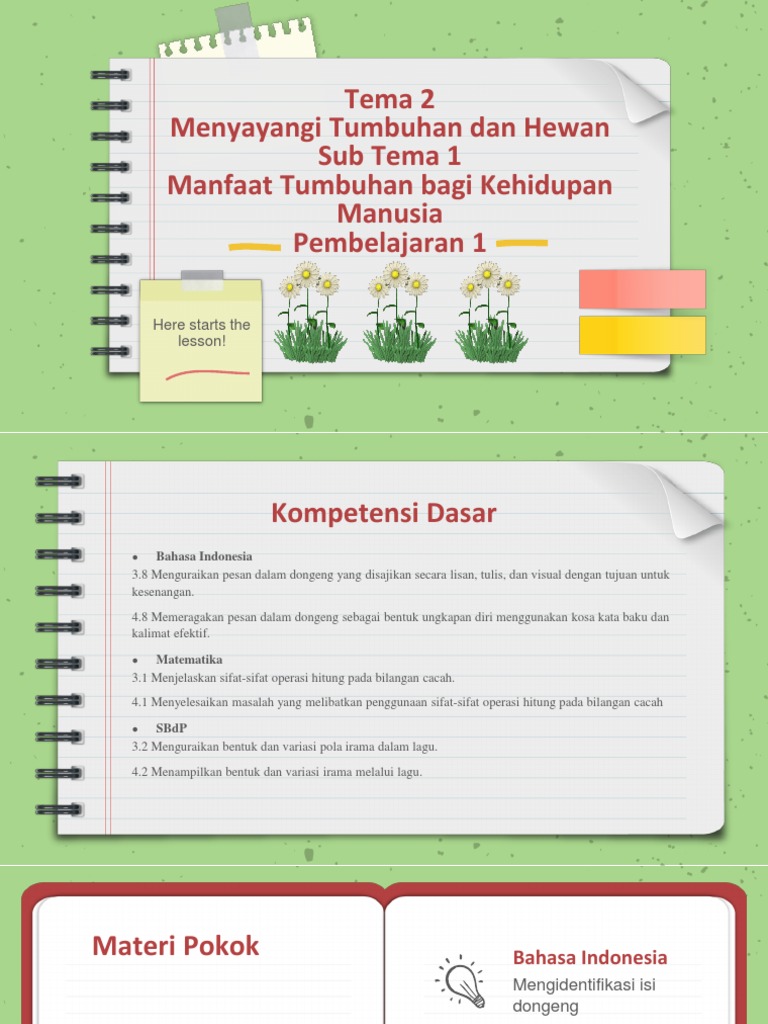 Tema 2
Menyayangi Tumbuhan dan Hewan
Sub Tema 1
Manfaat Tumbuhan bagi Kehidupan Manusia
Pembelajaran 1

Here starts the lesson!

Kompetensi Dasar

• Bahasa Indonesia
3.8 Menguraikan pesan dalam dongeng yang disajikan secara lisan, tulis, dan visual dengan tujuan untuk kesenangan.

4.8 Memeragakan pesan dalam dongeng sebagai bentuk ungkapan diri menggunakan kosa kata baku dan kalimat efektif.

• Matematika
3.1 Menjelaskan sifat-sifat operasi hitung pada bilangan cacah.

4.1 Menyelesaikan masalah yang melibatkan penggunaan sifat-sifat operasi hitung pada bilangan cacah

• SBdP
3.2 Menguraikan bentuk dan variasi pola irama dalam lagu.

4.2 Menampilkan bentuk dan variasi irama melalui lagu.

Materi Pokok

Bahasa Indonesia
Mengidentifikasi isi dongeng